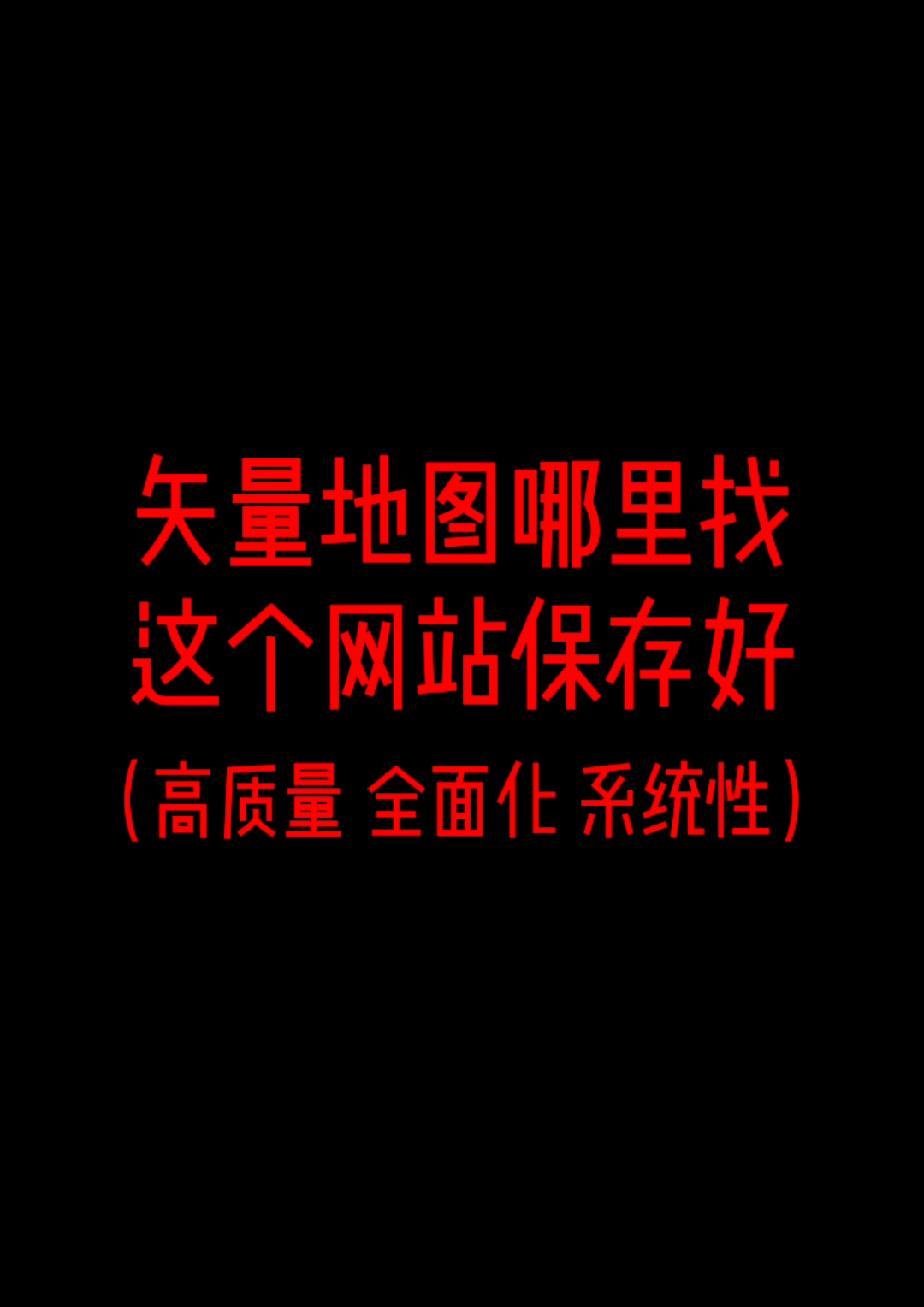 矢量地图哪里找
这个网站保存好
(高质量 全面化 系统性)